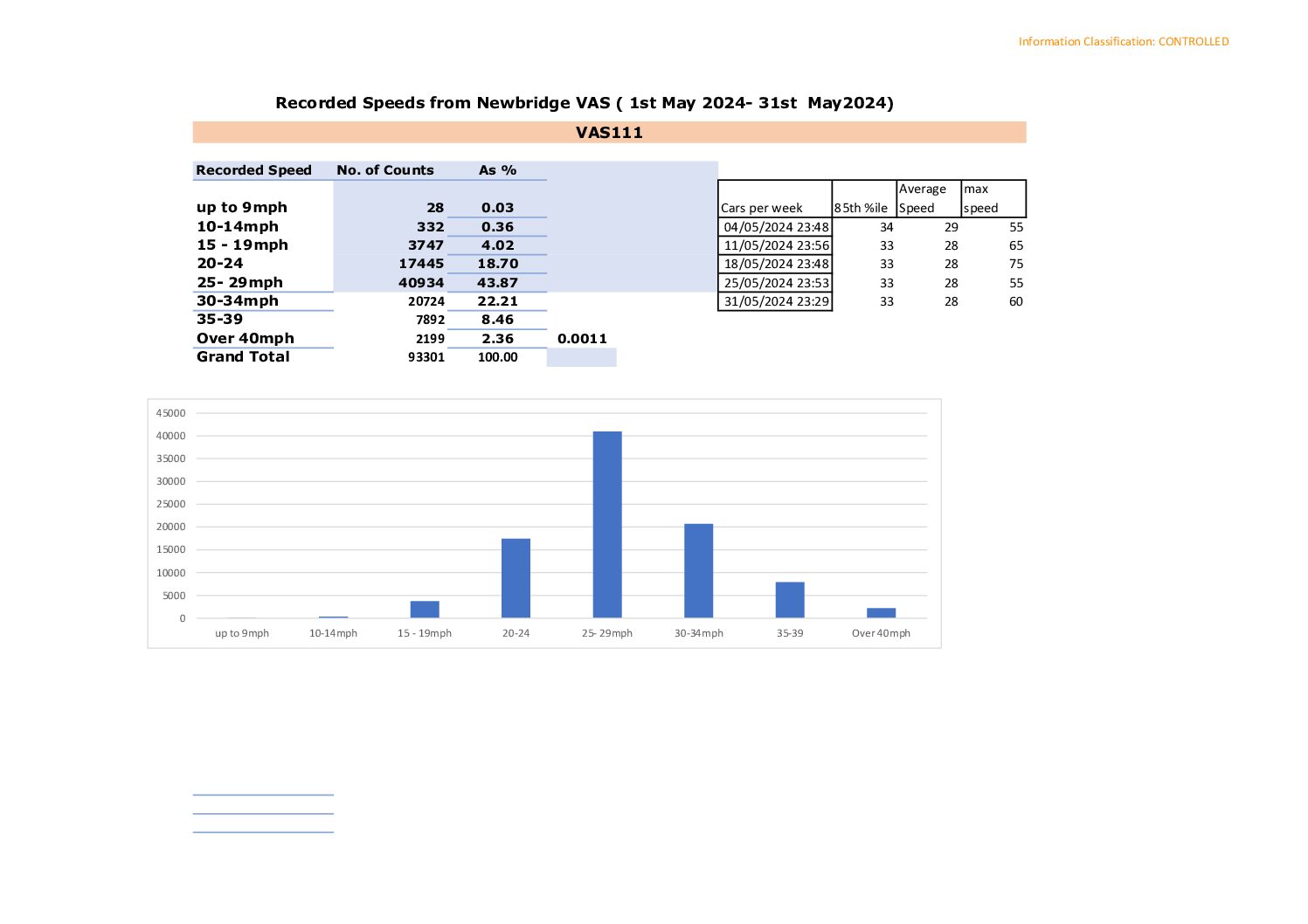 Information Classification: CONTROLLED

Recorded Speeds from Newbridge VAS ( 1st May 2024- 31st May2024)

VAS111

| Recorded Speed | No. of Counts | As % | |
|---|---|---|---|
| up to 9mph | 28 | 0.03 | |
| 10-14mph | 332 | 0.36 | |
| 15 - 19mph | 3747 | 4.02 | |
| 20-24 | 17445 | 18.70 | |
| 25- 29mph | 40934 | 43.87 | |
| 30-34mph | 20724 | 22.21 | |
| 35-39 | 7892 | 8.46 | |
| Over 40mph | 2199 | 2.36 | 0.0011 |
| Grand Total | 93301 | 100.00 | |

| Cars per week | 85th %ile | Average Speed | max speed |
|---|---|---|---|
| 04/05/2024 23:48 | 34 | 29 | 55 |
| 11/05/2024 23:56 | 33 | 28 | 65 |
| 18/05/2024 23:48 | 33 | 28 | 75 |
| 25/05/2024 23:53 | 33 | 28 | 55 |
| 31/05/2024 23:29 | 33 | 28 | 60 |

45000
40000
35000
30000
25000
20000
15000
10000
5000
0

up to 9mph 10-14mph 15 - 19mph 20-24 25- 29mph 30-34mph 35-39 Over 40mph